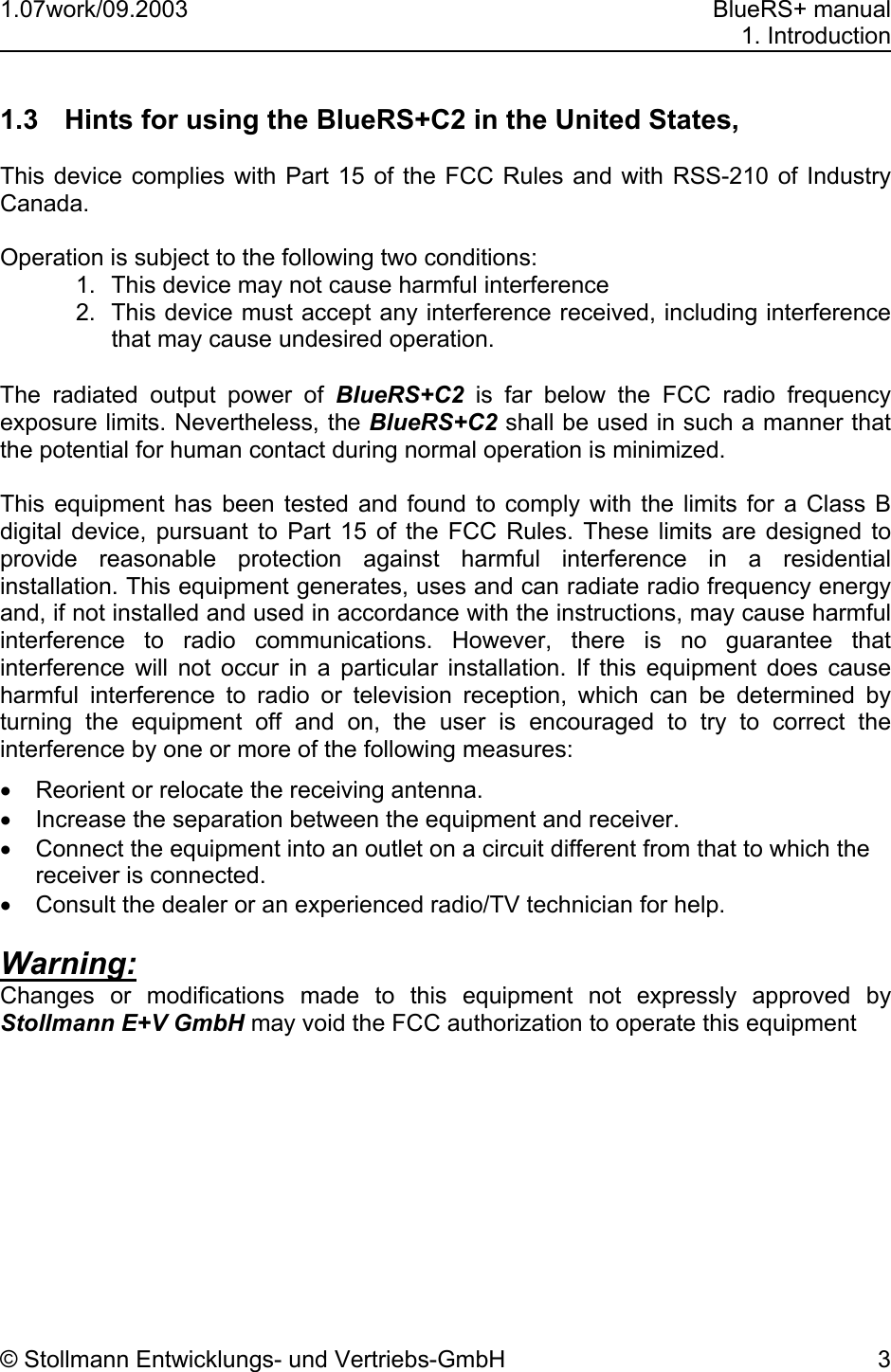 1.07work/09.2003 BlueRS+ manual
1. Introduction

1.3 Hints for using the BlueRS+C2 in the United States,

This device complies with Part 15 of the FCC Rules and with RSS-210 of Industry Canada.

Operation is subject to the following two conditions:
1. This device may not cause harmful interference
2. This device must accept any interference received, including interference that may cause undesired operation.

The radiated output power of BlueRS+C2 is far below the FCC radio frequency exposure limits. Nevertheless, the BlueRS+C2 shall be used in such a manner that the potential for human contact during normal operation is minimized.

This equipment has been tested and found to comply with the limits for a Class B digital device, pursuant to Part 15 of the FCC Rules. These limits are designed to provide reasonable protection against harmful interference in a residential installation. This equipment generates, uses and can radiate radio frequency energy and, if not installed and used in accordance with the instructions, may cause harmful interference to radio communications. However, there is no guarantee that interference will not occur in a particular installation. If this equipment does cause harmful interference to radio or television reception, which can be determined by turning the equipment off and on, the user is encouraged to try to correct the interference by one or more of the following measures:
• Reorient or relocate the receiving antenna.
• Increase the separation between the equipment and receiver.
• Connect the equipment into an outlet on a circuit different from that to which the receiver is connected.
• Consult the dealer or an experienced radio/TV technician for help.

Warning:
Changes or modifications made to this equipment not expressly approved by Stollmann E+V GmbH may void the FCC authorization to operate this equipment

© Stollmann Entwicklungs- und Vertriebs-GmbH 3